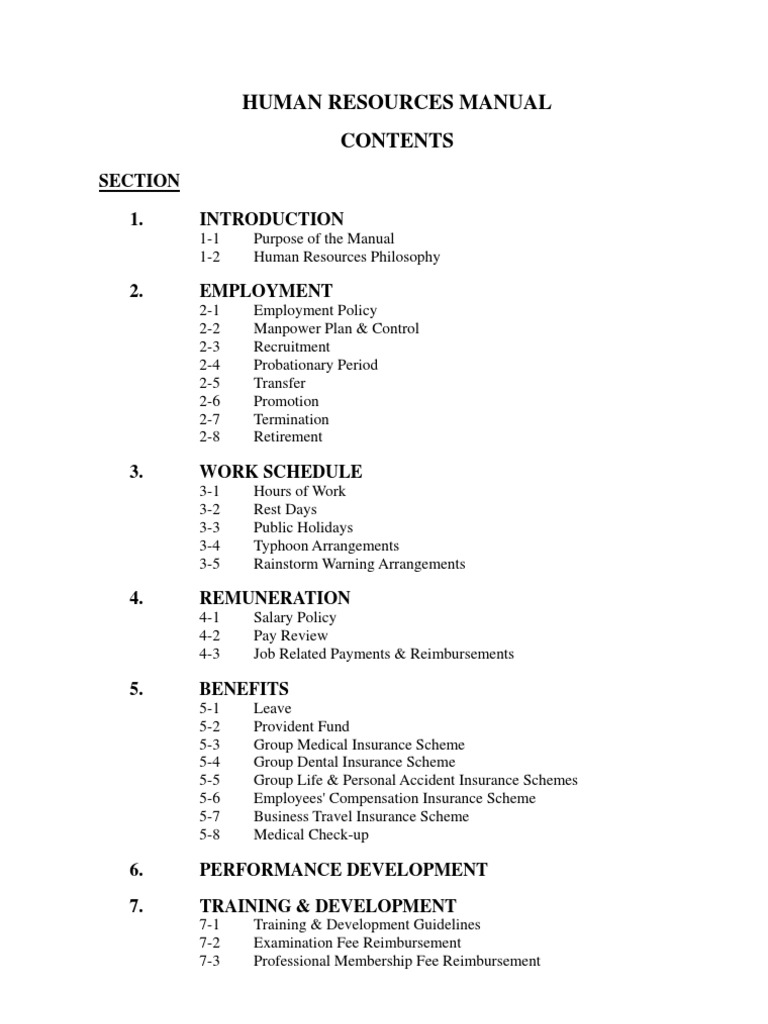 HUMAN RESOURCES MANUAL

CONTENTS

SECTION

1. INTRODUCTION
1-1 Purpose of the Manual
1-2 Human Resources Philosophy

2. EMPLOYMENT
2-1 Employment Policy
2-2 Manpower Plan & Control
2-3 Recruitment
2-4 Probationary Period
2-5 Transfer
2-6 Promotion
2-7 Termination
2-8 Retirement

3. WORK SCHEDULE
3-1 Hours of Work
3-2 Rest Days
3-3 Public Holidays
3-4 Typhoon Arrangements
3-5 Rainstorm Warning Arrangements

4. REMUNERATION
4-1 Salary Policy
4-2 Pay Review
4-3 Job Related Payments & Reimbursements

5. BENEFITS
5-1 Leave
5-2 Provident Fund
5-3 Group Medical Insurance Scheme
5-4 Group Dental Insurance Scheme
5-5 Group Life & Personal Accident Insurance Schemes
5-6 Employees' Compensation Insurance Scheme
5-7 Business Travel Insurance Scheme
5-8 Medical Check-up

6. PERFORMANCE DEVELOPMENT

7. TRAINING & DEVELOPMENT
7-1 Training & Development Guidelines
7-2 Examination Fee Reimbursement
7-3 Professional Membership Fee Reimbursement